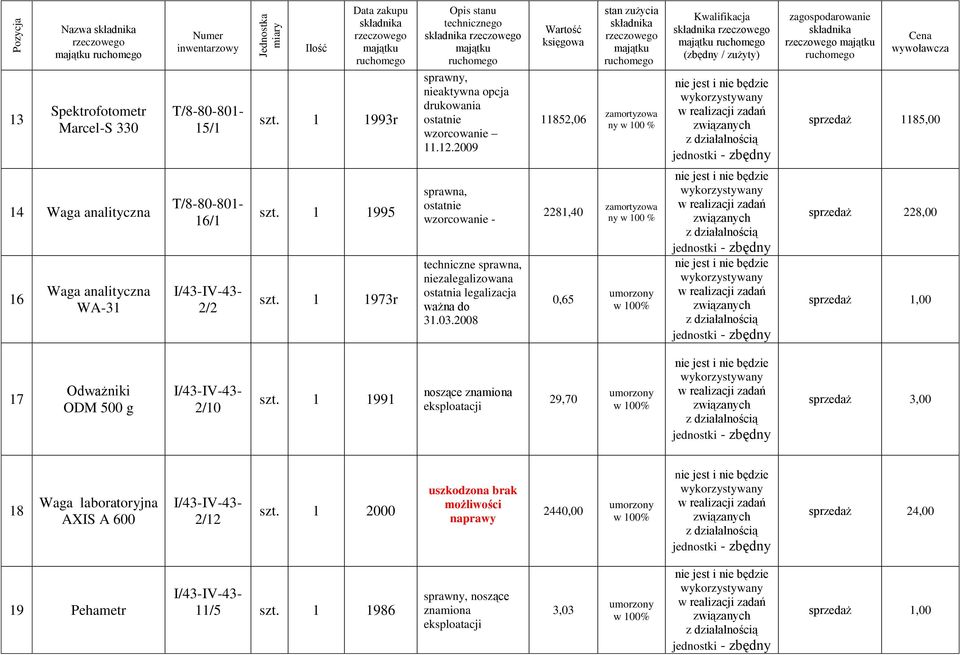 | Pozycja | Nazwa składnika rzeczowego majątku ruchomego | Numer inwentarzowy | Jednostka miary | Ilość | Data zakupu składnika rzeczowego majątku ruchomego | Opis stanu technicznego składnika rzeczowego majątku ruchomego | Wartość księgowa | stan zużycia składnika rzeczowego majątku ruchomego | Kwalifikacja składnika rzeczowego majątku ruchomego (zbędny / zużyty) | zagospodarowanie składnika rzeczowego majątku ruchomego | Cena wywoławcza |
|---|---|---|---|---|---|---|---|---|---|---|---|
| 13 | Spektrofotometr Marcel-S 330 | T/8-80-801-15/1 | szt. | 1 | 1993r | sprawny, nieaktywna opcja drukowania ostatnie wzorcowanie – 11.12.2009 | 11852,06 | zamortyzowany w 100 % | nie jest i nie będzie wykorzystywany w realizacji zadań związanych z działalnością jednostki - zbędny | sprzedaż | 1185,00 |
| 14 | Waga analityczna | T/8-80-801-16/1 | szt. | 1 | 1995 | sprawna, ostatnie wzorcowanie - | 2281,40 | zamortyzowany w 100 % | nie jest i nie będzie wykorzystywany w realizacji zadań związanych z działalnością jednostki - zbędny | sprzedaż | 228,00 |
| 16 | Waga analityczna WA-31 | I/43-IV-43-2/2 | szt. | 1 | 1973r | techniczne sprawna, niezalegalizowana ostatnia legalizacja ważna do 31.03.2008 | 0,65 | umorzony w 100% | nie jest i nie będzie wykorzystywany w realizacji zadań związanych z działalnością jednostki - zbędny | sprzedaż | 1,00 |
| 17 | Odważniki ODM 500 g | I/43-IV-43-2/10 | szt. | 1 | 1991 | noszące znamiona eksploatacji | 29,70 | umorzony w 100% | nie jest i nie będzie wykorzystywany w realizacji zadań związanych z działalnością jednostki - zbędny | sprzedaż | 3,00 |
| 18 | Waga laboratoryjna AXIS A 600 | I/43-IV-43-2/12 | szt. | 1 | 2000 | uszkodzona brak możliwości naprawy | 2440,00 | umorzony w 100% | nie jest i nie będzie wykorzystywany w realizacji zadań związanych z działalnością jednostki - zbędny | sprzedaż | 24,00 |
| 19 | Pehametr | I/43-IV-43-11/5 | szt. | 1 | 1986 | sprawny, noszące znamiona eksploatacji | 3,03 | umorzony w 100% | nie jest i nie będzie wykorzystywany w realizacji zadań związanych z działalnością jednostki - zbędny | sprzedaż | 1,00 |